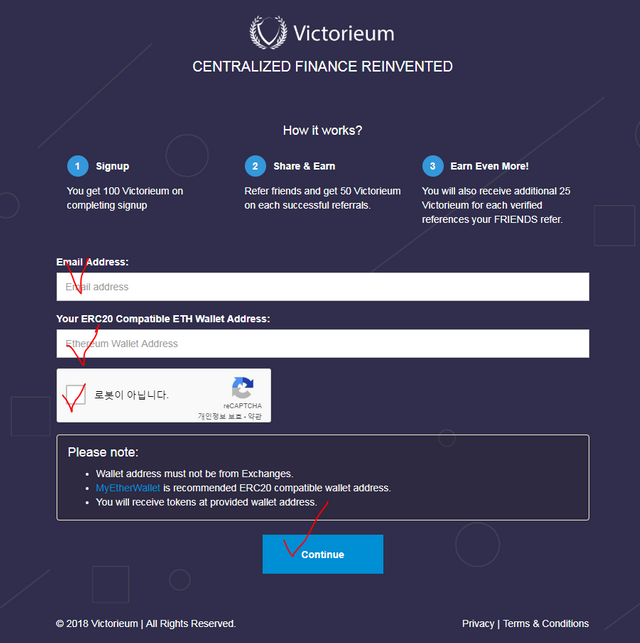 Victorieum

CENTRALIZED FINANCE REINVENTED

How it works?

1 Signup

You get 100 Victorieum on completing signup

2 Share & Earn

Refer friends and get 50 Victorieum on each successful referrals.

3 Earn Even More!

You will also receive additional 25 Victorieum for each verified references your FRIENDS refer.

Email Address:

Email address

Your ERC20 Compatible ETH Wallet Address:

Ethereum Wallet Address

로봇이 아닙니다.

reCAPTCHA
개인정보 보호 - 약관

Please note:

- Wallet address must not be from Exchanges.
- MyEtherWallet is recommended ERC20 compatible wallet address.
- You will receive tokens at provided wallet address.

Continue

© 2018 Victorieum | All Rights Reserved.

Privacy | Terms & Conditions